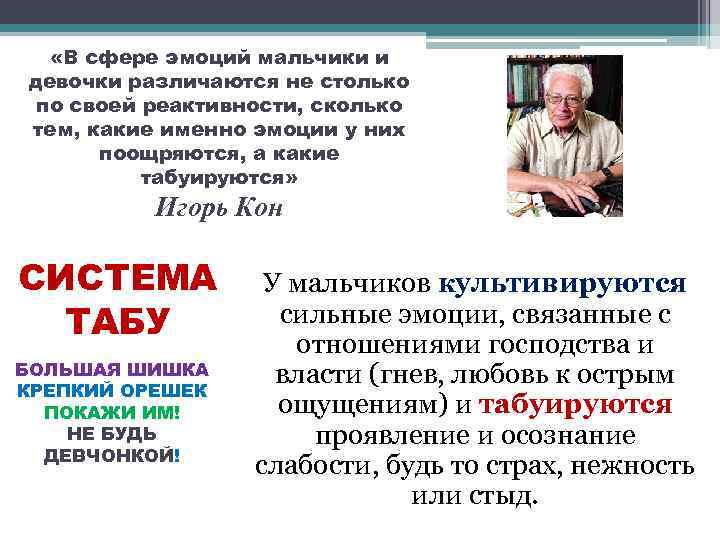 «В сфере эмоций мальчики и девочки различаются не столько по своей реактивности, сколько тем, какие именно эмоции у них поощряются, а какие табуируются»
Игорь Кон

СИСТЕМА ТАБУ

БОЛЬШАЯ ШИШКА
КРЕПКИЙ ОРЕШЕК
ПОКАЖИ ИМ!
НЕ БУДЬ ДЕВЧОНКОЙ!

У мальчиков культивируются сильные эмоции, связанные с отношениями господства и власти (гнев, любовь к острым ощущениям) и табуируются проявление и осознание слабости, будь то страх, нежность или стыд.